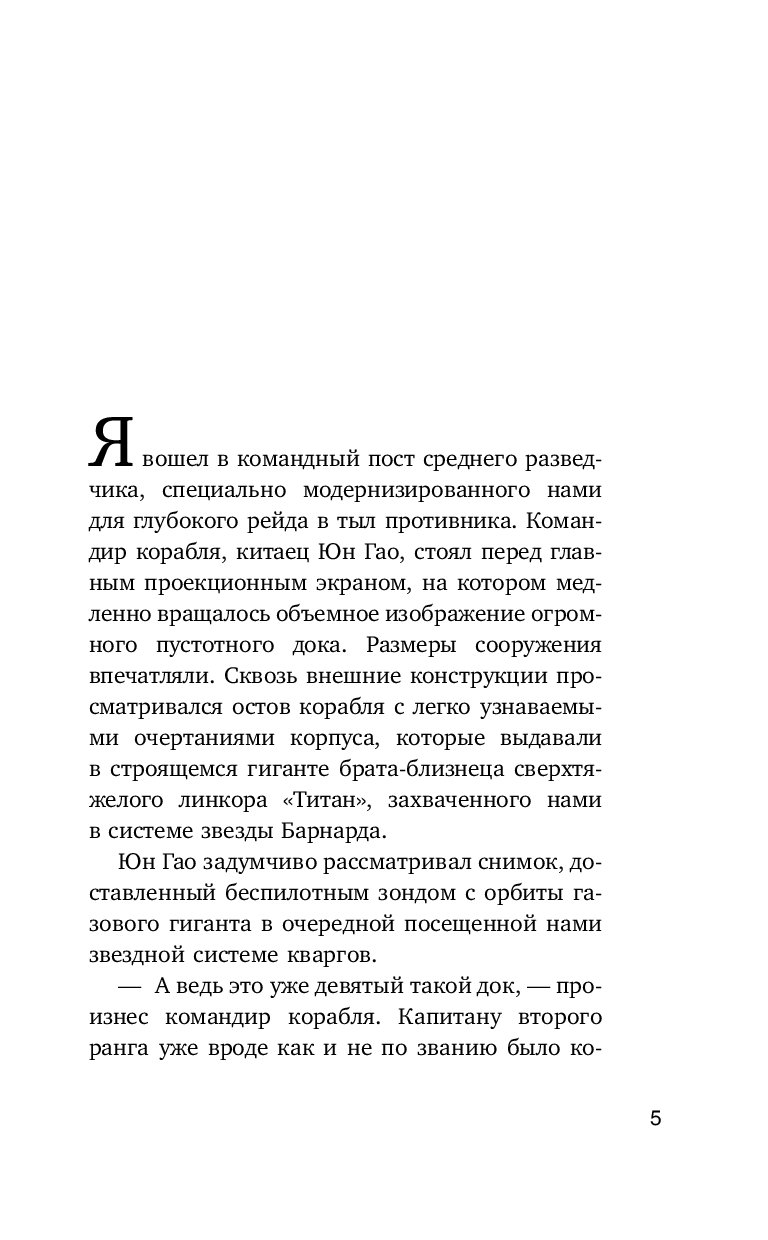 Я вошел в командный пост среднего разведчика, специально модернизированного нами для глубокого рейда в тыл противника. Командир корабля, китаец Юн Гао, стоял перед главным проекционным экраном, на котором медленно вращалось объемное изображение огромного пустотного дока. Размеры сооружения впечатляли. Сквозь внешние конструкции просматривался остов корабля с легко узнаваемыми очертаниями корпуса, которые выдавали в строящемся гиганте брата-близнеца сверхтяжелого линкора «Титан», захваченного нами в системе звезды Барнарда.

Юн Гао задумчиво рассматривал снимок, доставленный беспилотным зондом с орбиты газового гиганта в очередной посещенной нами звездной системе кваргов.

— А ведь это уже девятый такой док, — произнес командир корабля. Капитану второго ранга уже вроде как и не по званию было ко-

5